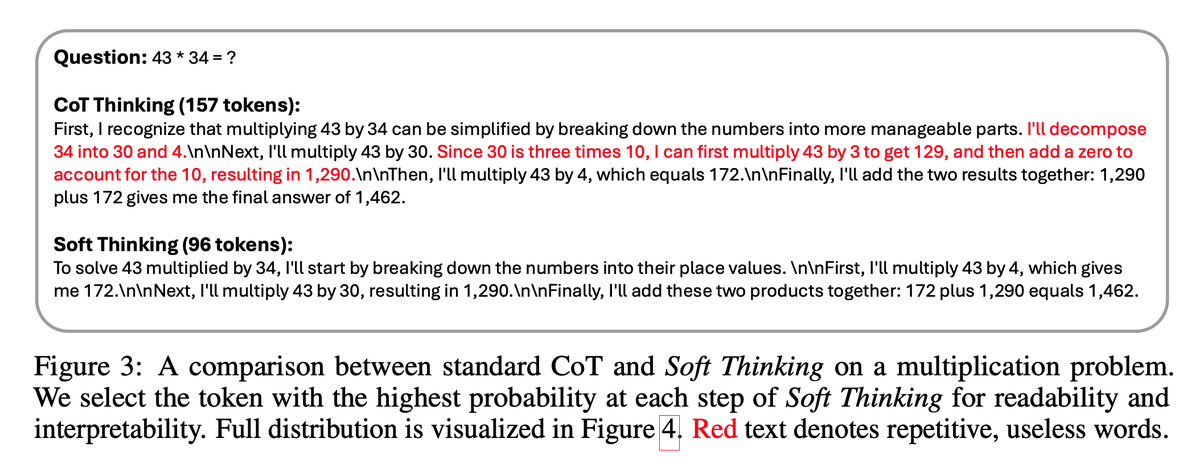 Question: 43 * 34 = ?

CoT Thinking (157 tokens):
First, I recognize that multiplying 43 by 34 can be simplified by breaking down the numbers into more manageable parts. I'll decompose 34 into 30 and 4.\n\nNext, I'll multiply 43 by 30. Since 30 is three times 10, I can first multiply 43 by 3 to get 129, and then add a zero to account for the 10, resulting in 1,290.\n\nThen, I'll multiply 43 by 4, which equals 172.\n\nFinally, I'll add the two results together: 1,290 plus 172 gives me the final answer of 1,462.

Soft Thinking (96 tokens):
To solve 43 multiplied by 34, I'll start by breaking down the numbers into their place values. \n\nFirst, I'll multiply 43 by 4, which gives me 172.\n\nNext, I'll multiply 43 by 30, resulting in 1,290.\n\nFinally, I'll add these two products together: 172 plus 1,290 equals 1,462.

Figure 3: A comparison between standard CoT and Soft Thinking on a multiplication problem. We select the token with the highest probability at each step of Soft Thinking for readability and interpretability. Full distribution is visualized in Figure 4. Red text denotes repetitive, useless words.